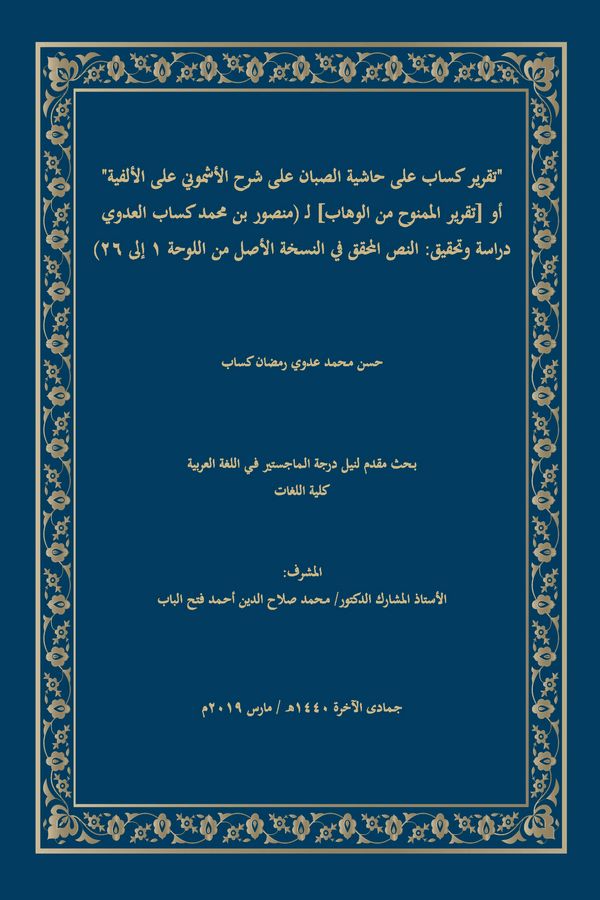 "تقرير كساب على حاشية الصبان على شرح الأشموني على الألفية"
أو [تقرير الممنوح من الوهاب] لـ (منصور بن محمد كساب العدوي
دراسة وتحقيق: النص المحقق في النسخة الأصل من اللوحة ١ إلى ٢٦)

حسن محمد عدوي رمضان كساب

بحث مقدم لنيل درجة الماجستير في اللغة العربية
كلية اللغات

المشرف:
الأستاذ المشارك الدكتور/ محمد صلاح الدين أحمد فتح الباب

جمادى الآخرة ١٤٤٠هـ / مارس ٢٠١٩م